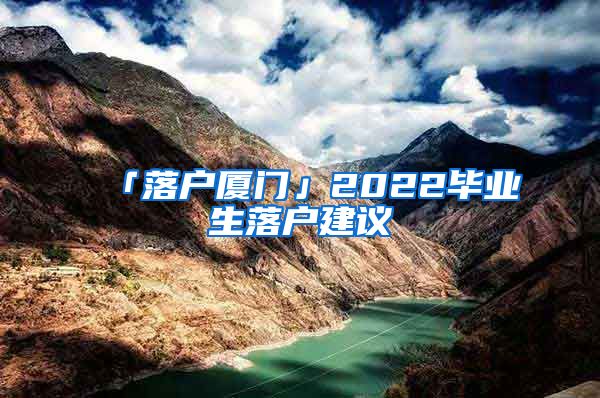 「落户厦门」2022毕业生落户建议